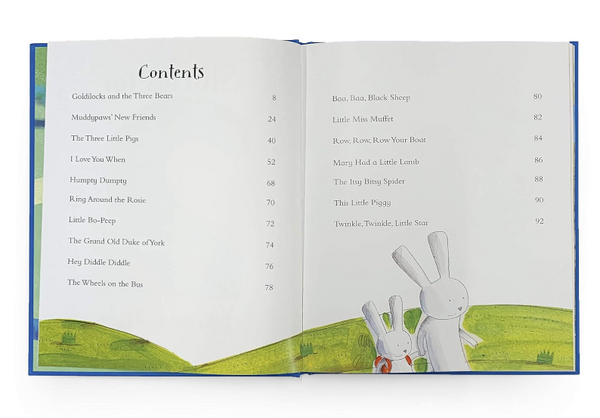 Contents

Goldilocks and the Three Bears 8

Muddypaws' New Friends 24

The Three Little Pigs 40

I Love You When 52

Humpty Dumpty 68

Ring Around the Rosie 70

Little Bo-Peep 72

The Grand Old Duke of York 74

Hey Diddle Diddle 76

The Wheels on the Bus 78

Baa, Baa, Black Sheep 80

Little Miss Muffet 82

Row, Row, Row Your Boat 84

Mary Had a Little Lamb 86

The Itsy Bitsy Spider 88

This Little Piggy 90

Twinkle, Twinkle, Little Star 92